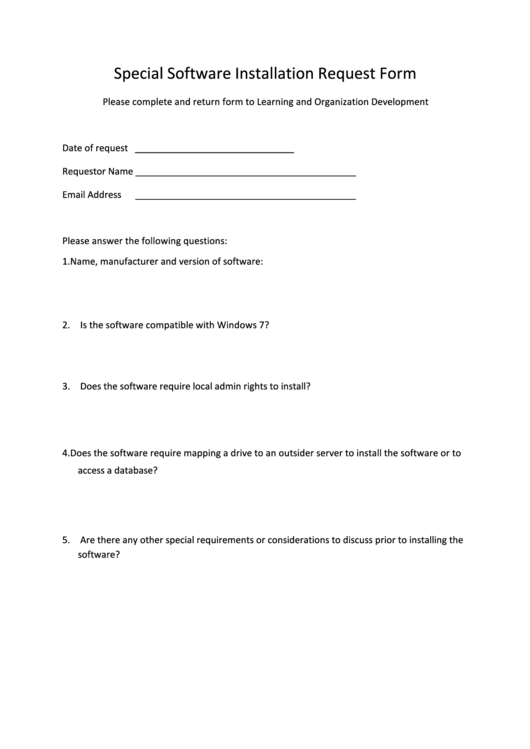 Special Software Installation Request Form

Please complete and return form to Learning and Organization Development

Date of request ______________________________

Requestor Name __________________________________________

Email Address __________________________________________

Please answer the following questions:

1.Name, manufacturer and version of software:

2. Is the software compatible with Windows 7?

3. Does the software require local admin rights to install?

4.Does the software require mapping a drive to an outsider server to install the software or to access a database?

5. Are there any other special requirements or considerations to discuss prior to installing the software?